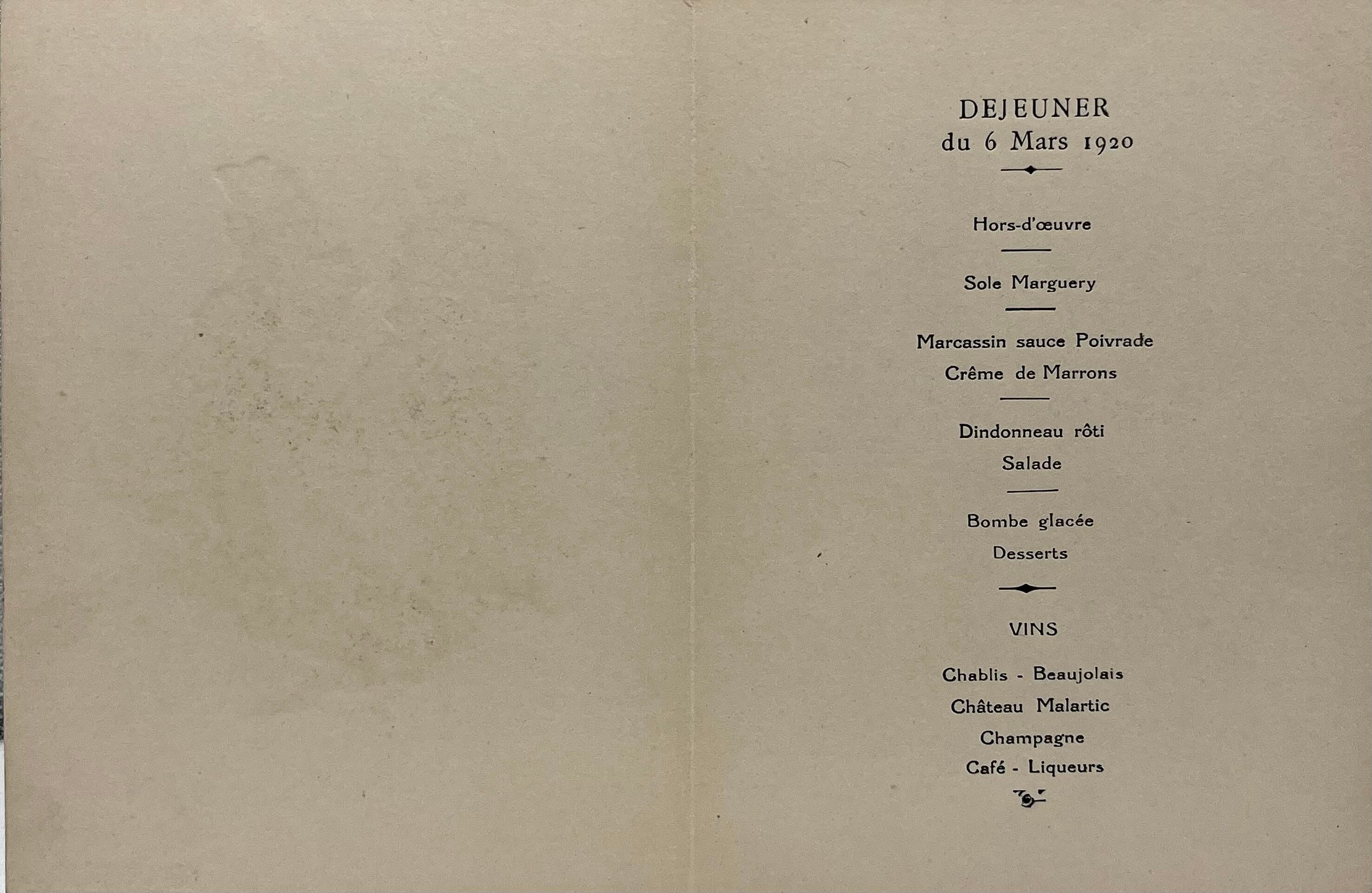 DEJEUNER
du 6 Mars 1920

Hors-d'œuvre

Sole Marguery

Marcassin sauce Poivrade
Crême de Marrons

Dindonneau rôti
Salade

Bombe glacée
Desserts

VINS

Chablis - Beaujolais
Château Malartic
Champagne
Café - Liqueurs